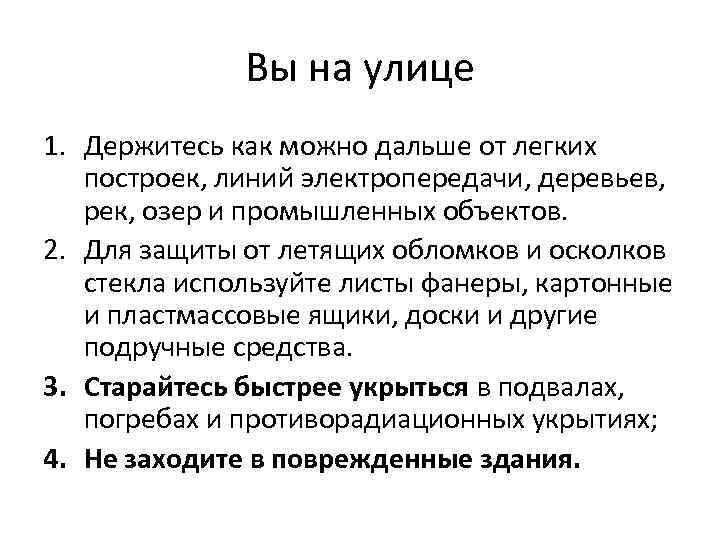 Вы на улице

1. Держитесь как можно дальше от легких построек, линий электропередачи, деревьев, рек, озер и промышленных объектов.
2. Для защиты от летящих обломков и осколков стекла используйте листы фанеры, картонные и пластмассовые ящики, доски и другие подручные средства.
3. Старайтесь быстрее укрыться в подвалах, погребах и противорадиационных укрытиях;
4. Не заходите в поврежденные здания.